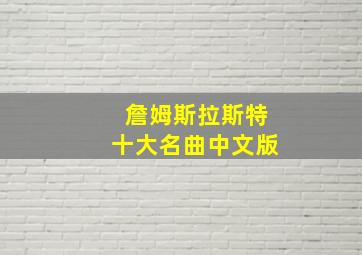 詹姆斯拉斯特
十大名曲中文版